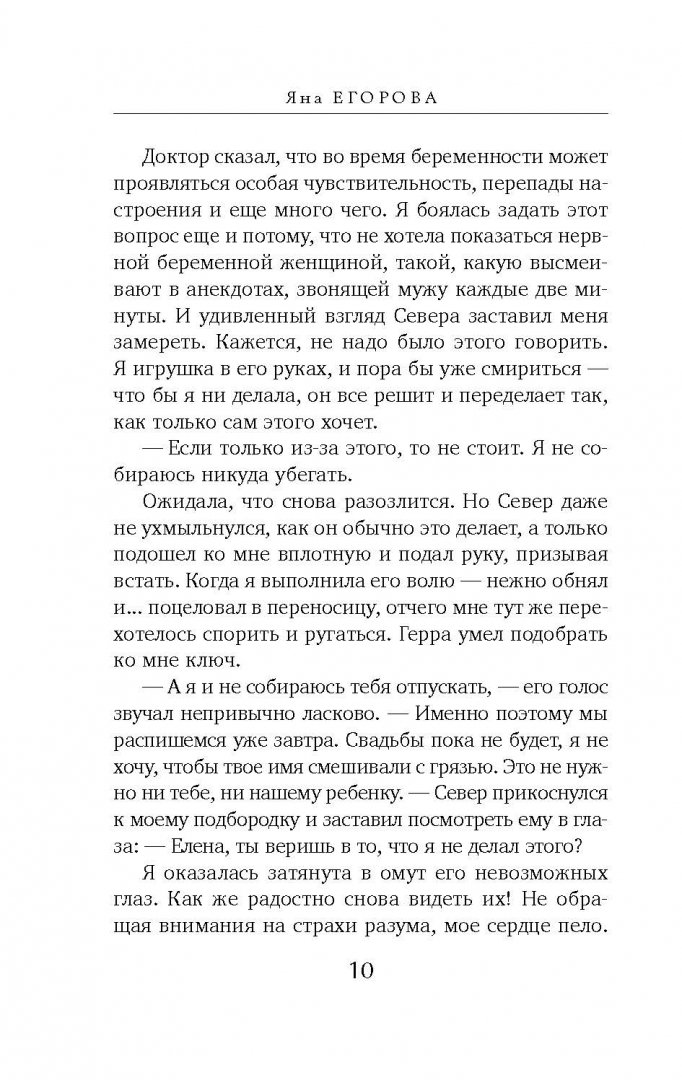 Яна ЕГОРОВА

Доктор сказал, что во время беременности может проявляться особая чувствительность, перепады настроения и еще много чего. Я боялась задать этот вопрос еще и потому, что не хотела показаться нервной беременной женщиной, такой, какую высмеивают в анекдотах, звонящей мужу каждые две минуты. И удивленный взгляд Севера заставил меня замереть. Кажется, не надо было этого говорить. Я игрушка в его руках, и пора бы уже смириться — что бы я ни делала, он все решит и переделает так, как только сам этого хочет.

— Если только из-за этого, то не стоит. Я не собираюсь никуда убегать.

Ожидала, что снова разозлится. Но Север даже не ухмыльнулся, как он обычно это делает, а только подошел ко мне вплотную и подал руку, призывая встать. Когда я выполнила его волю — нежно обнял и... поцеловал в переносицу, отчего мне тут же перехотелось спорить и ругаться. Герра умел подобрать ко мне ключ.

— А я и не собираюсь тебя отпускать, — его голос звучал непривычно ласково. — Именно поэтому мы распишемся уже завтра. Свадьбы пока не будет, я не хочу, чтобы твое имя смешивали с грязью. Это не нужно ни тебе, ни нашему ребенку. — Север прикоснулся к моему подбородку и заставил посмотреть ему в глаза: — Елена, ты веришь в то, что я не делал этого?

Я оказалась затянута в омут его невозможных глаз. Как же радостно снова видеть их! Не обращая внимания на страхи разума, мое сердце пело.

10